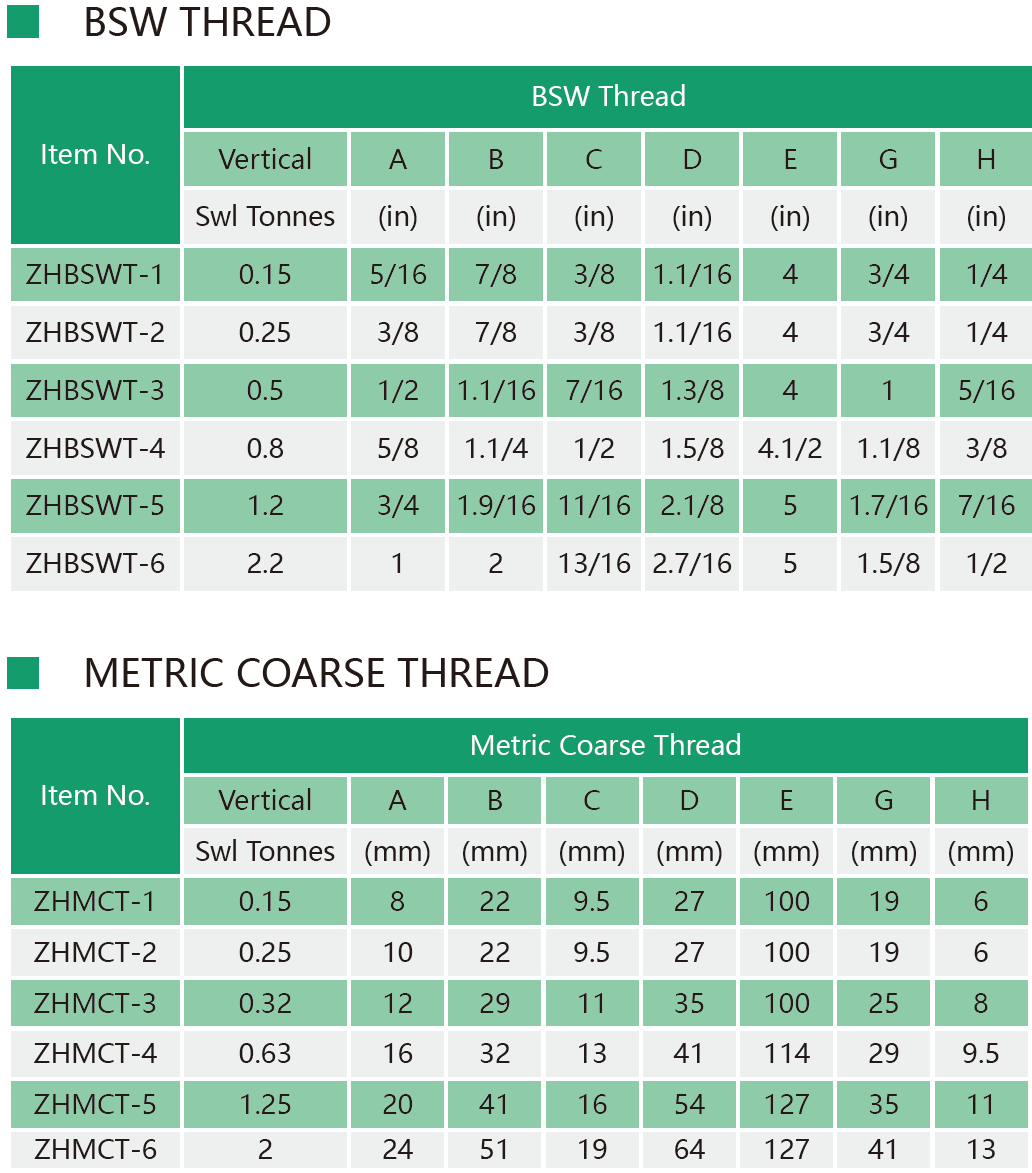 BSW THREAD

| Item No. | BSW Thread | | | | | | | |
|---|---|---|---|---|---|---|---|---|
| | Vertical | A | B | C | D | E | G | H |
| | Swl Tonnes | (in) | (in) | (in) | (in) | (in) | (in) | (in) |
| ZHBSWT-1 | 0.15 | 5/16 | 7/8 | 3/8 | 1.1/16 | 4 | 3/4 | 1/4 |
| ZHBSWT-2 | 0.25 | 3/8 | 7/8 | 3/8 | 1.1/16 | 4 | 3/4 | 1/4 |
| ZHBSWT-3 | 0.5 | 1/2 | 1.1/16 | 7/16 | 1.3/8 | 4 | 1 | 5/16 |
| ZHBSWT-4 | 0.8 | 5/8 | 1.1/4 | 1/2 | 1.5/8 | 4.1/2 | 1.1/8 | 3/8 |
| ZHBSWT-5 | 1.2 | 3/4 | 1.9/16 | 11/16 | 2.1/8 | 5 | 1.7/16 | 7/16 |
| ZHBSWT-6 | 2.2 | 1 | 2 | 13/16 | 2.7/16 | 5 | 1.5/8 | 1/2 |

METRIC COARSE THREAD

| Item No. | Metric Coarse Thread | | | | | | | |
|---|---|---|---|---|---|---|---|---|
| | Vertical | A | B | C | D | E | G | H |
| | Swl Tonnes | (mm) | (mm) | (mm) | (mm) | (mm) | (mm) | (mm) |
| ZHMCT-1 | 0.15 | 8 | 22 | 9.5 | 27 | 100 | 19 | 6 |
| ZHMCT-2 | 0.25 | 10 | 22 | 9.5 | 27 | 100 | 19 | 6 |
| ZHMCT-3 | 0.32 | 12 | 29 | 11 | 35 | 100 | 25 | 8 |
| ZHMCT-4 | 0.63 | 16 | 32 | 13 | 41 | 114 | 29 | 9.5 |
| ZHMCT-5 | 1.25 | 20 | 41 | 16 | 54 | 127 | 35 | 11 |
| ZHMCT-6 | 2 | 24 | 51 | 19 | 64 | 127 | 41 | 13 |